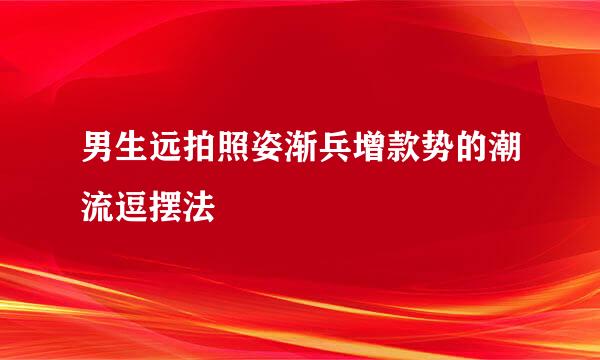 男生远拍照姿渐兵增款势的潮流逗摆法